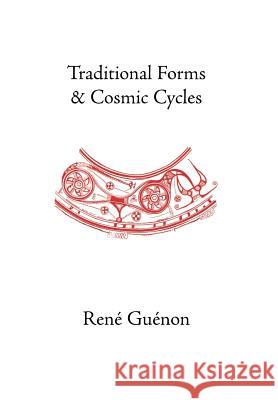 Traditional Forms & Cosmic Cycles

René Guénon

Kraina Książek